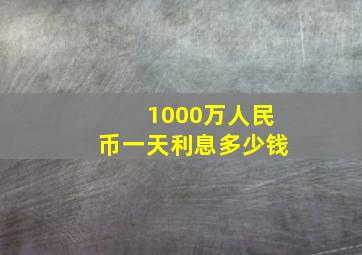 1000万人民币一天利息多少钱